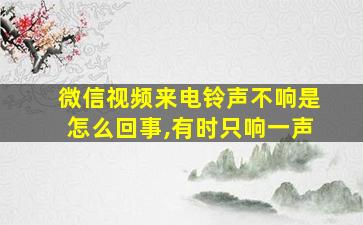 微信视频来电铃声不响是怎么回事,有时只响一声